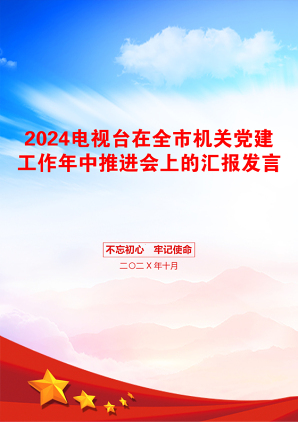 2024电视台在全市机关党建工作年中推进会上的汇报发言

不忘初心　牢记使命

二〇二X年十月